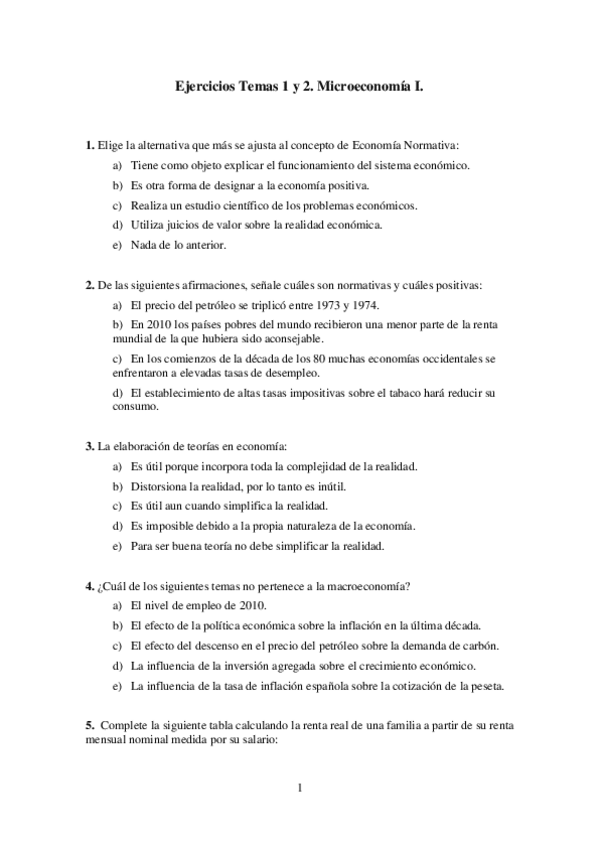 Ejercicios Temas 1 y 2. Microeconomía I.

1. Elige la alternativa que más se ajusta al concepto de Economía Normativa:

a) Tiene como objeto explicar el funcionamiento del sistema económico.

b) Es otra forma de designar a la economía positiva.

c) Realiza un estudio científico de los problemas económicos.

d) Utiliza juicios de valor sobre la realidad económica.

e) Nada de lo anterior.

2. De las siguientes afirmaciones, señale cuáles son normativas y cuáles positivas:

a) El precio del petróleo se triplicó entre 1973 y 1974.

b) En 2010 los países pobres del mundo recibieron una menor parte de la renta mundial de la que hubiera sido aconsejable.

c) En los comienzos de la década de los 80 muchas economías occidentales se enfrentaron a elevadas tasas de desempleo.

d) El establecimiento de altas tasas impositivas sobre el tabaco hará reducir su consumo.

3. La elaboración de teorías en economía:

a) Es útil porque incorpora toda la complejidad de la realidad.

b) Distorsiona la realidad, por lo tanto es inútil.

c) Es útil aun cuando simplifica la realidad.

d) Es imposible debido a la propia naturaleza de la economía.

e) Para ser buena teoría no debe simplificar la realidad.

4. ¿Cuál de los siguientes temas no pertenece a la macroeconomía?

a) El nivel de empleo de 2010.

b) El efecto de la política económica sobre la inflación en la última década.

c) El efecto del descenso en el precio del petróleo sobre la demanda de carbón.

d) La influencia de la inversión agregada sobre el crecimiento económico.

e) La influencia de la tasa de inflación española sobre la cotización de la peseta.

5. Complete la siguiente tabla calculando la renta real de una familia a partir de su renta mensual nominal medida por su salario:

1